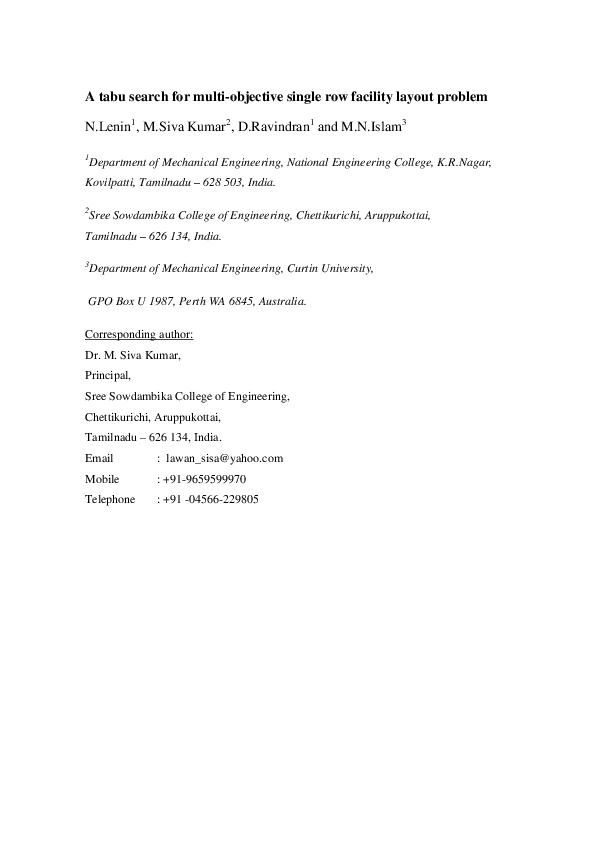 A tabu search for multi-objective single row facility layout problem

N.Lenin$^1$, M.Siva Kumar$^2$, D.Ravindran$^1$ and M.N.Islam$^3$

$^1$Department of Mechanical Engineering, National Engineering College, K.R.Nagar, Kovilpatti, Tamilnadu – 628 503, India.

$^2$Sree Sowdambika College of Engineering, Chettikurichi, Aruppukottai, Tamilnadu – 626 134, India.

$^3$Department of Mechanical Engineering, Curtin University,

GPO Box U 1987, Perth WA 6845, Australia.

Corresponding author:
Dr. M. Siva Kumar,
Principal,
Sree Sowdambika College of Engineering,
Chettikurichi, Aruppukottai,
Tamilnadu – 626 134, India.
Email : lawan_sisa@yahoo.com
Mobile : +91-9659599970
Telephone : +91 -04566-229805